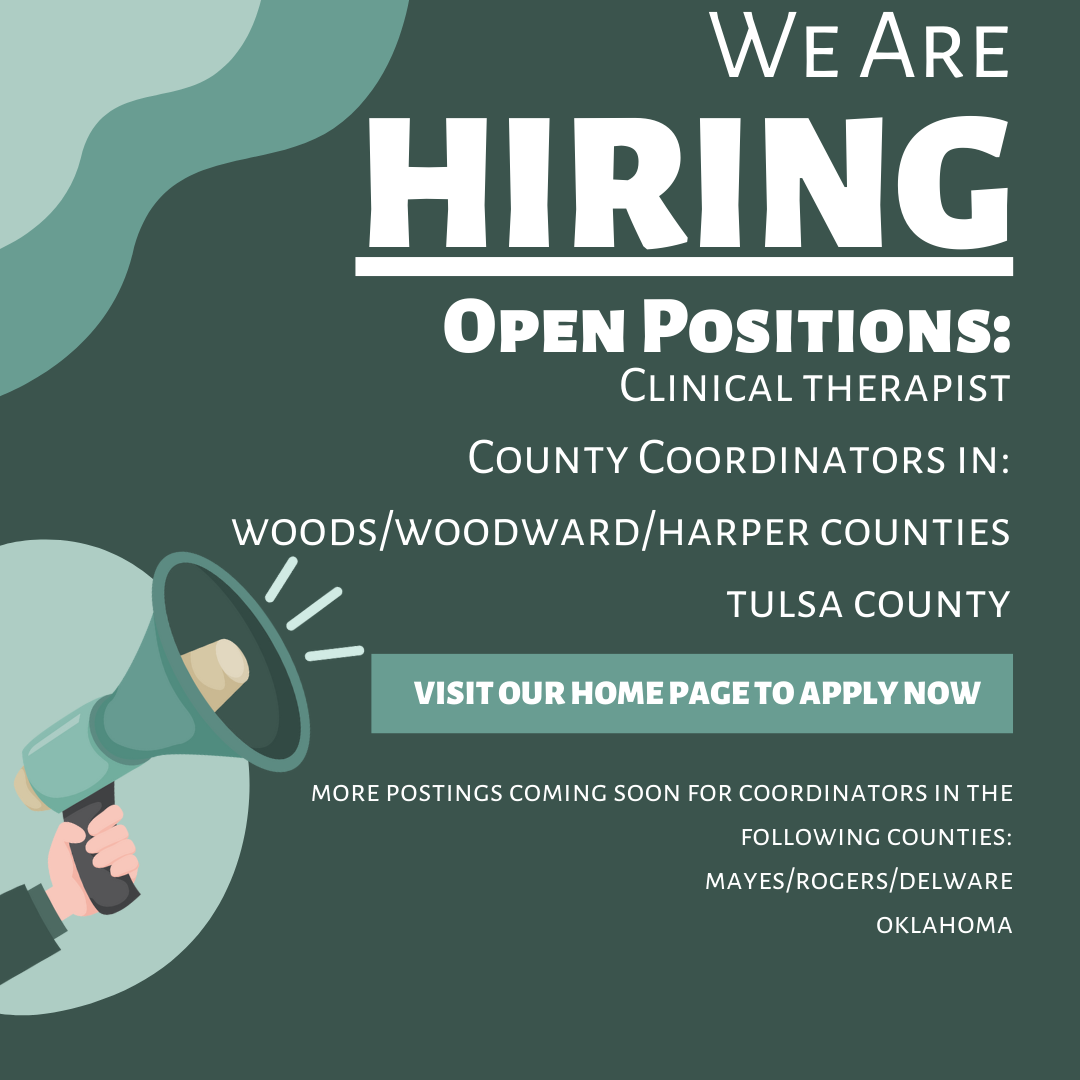 We Are
HIRING

Open Positions:
Clinical therapist

County Coordinators in:

woods/woodward/harper counties

tulsa county

VISIT OUR HOME PAGE TO APPLY NOW

more postings coming soon for coordinators in the following counties:
mayes/rogers/delware
oklahoma